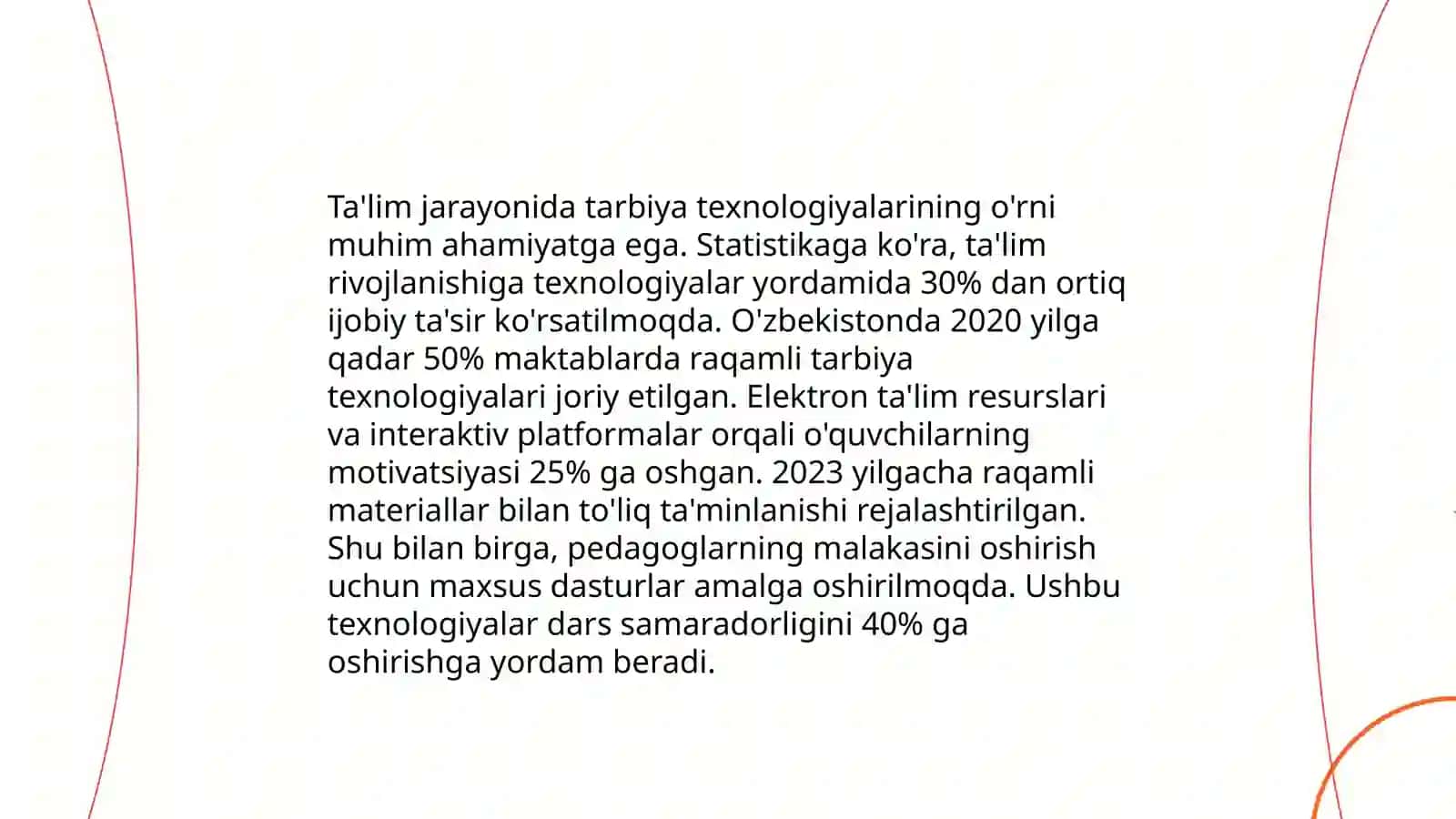 Ta'lim jarayonida tarbiya texnologiyalarining o'rni muhim ahamiyatga ega. Statistikaga ko'ra, ta'lim rivojlanishiga texnologiyalar yordamida 30% dan ortiq ijobiy ta'sir ko'rsatilmoqda. O'zbekistonda 2020 yilga qadar 50% maktablarda raqamli tarbiya texnologiyalari joriy etilgan. Elektron ta'lim resurslari va interaktiv platformalar orqali o'quvchilarning motivatsiyasi 25% ga oshgan. 2023 yilgacha raqamli materiallar bilan to'liq ta'minlanishi rejalashtirilgan. Shu bilan birga, pedagoglarning malakasini oshirish uchun maxsus dasturlar amalga oshirilmoqda. Ushbu texnologiyalar dars samaradorligini 40% ga oshirishga yordam beradi.